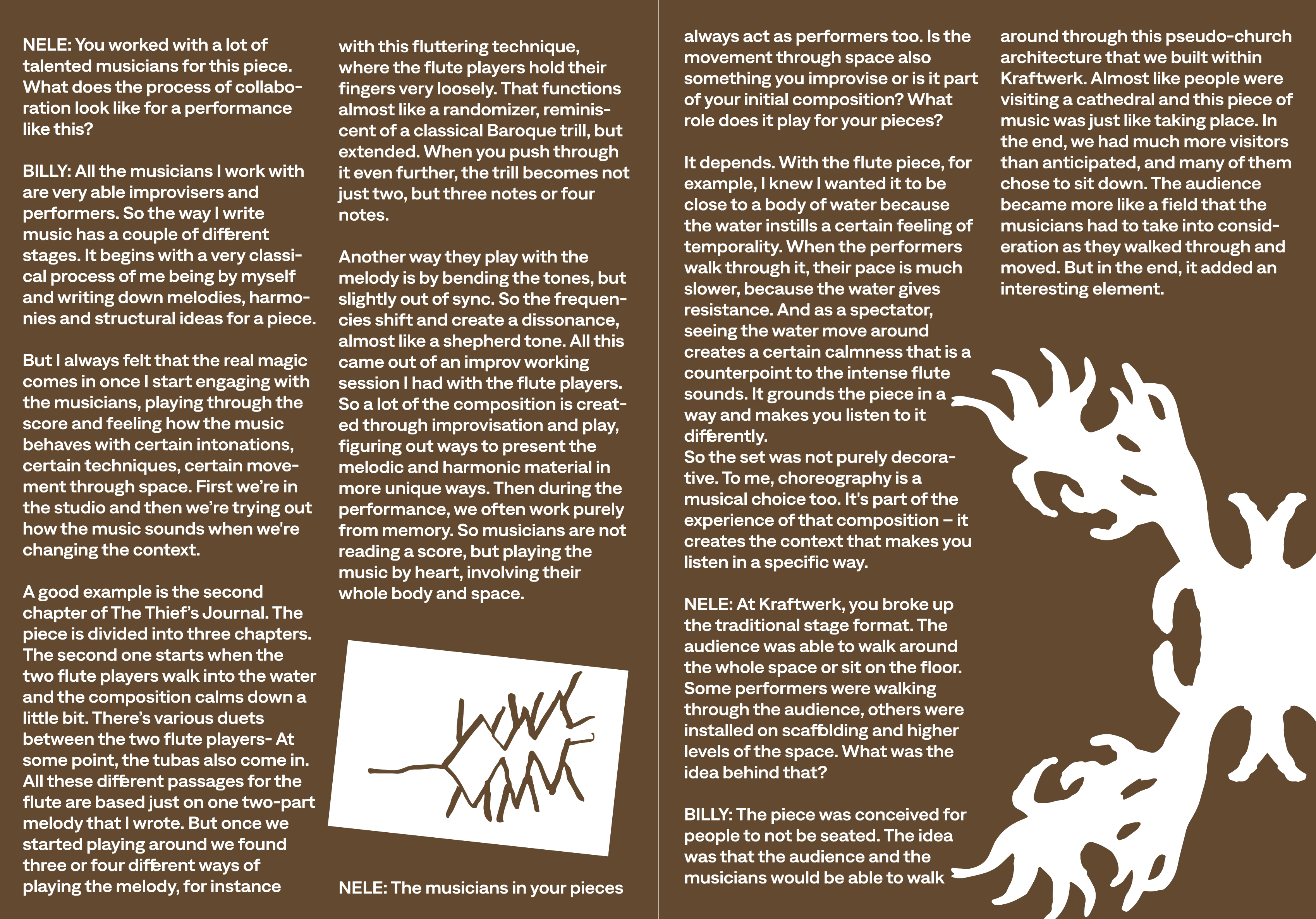 NELE: You worked with a lot of talented musicians for this piece. What does the process of collaboration look like for a performance like this?

BILLY: All the musicians I work with are very able improvisers and performers. So the way I write music has a couple of different stages. It begins with a very classical process of me being by myself and writing down melodies, harmonies and structural ideas for a piece.

But I always felt that the real magic comes in once I start engaging with the musicians, playing through the score and feeling how the music behaves with certain intonations, certain techniques, certain movement through space. First we're in the studio and then we're trying out how the music sounds when we're changing the context.

A good example is the second chapter of The Thief's Journal. The piece is divided into three chapters. The second one starts when the two flute players walk into the water and the composition calms down a little bit. There's various duets between the two flute players- At some point, the tubas also come in. All these different passages for the flute are based just on one two-part melody that I wrote. But once we started playing around we found three or four different ways of playing the melody, for instance

with this fluttering technique, where the flute players hold their fingers very loosely. That functions almost like a randomizer, reminiscent of a classical Baroque trill, but extended. When you push through it even further, the trill becomes not just two, but three notes or four notes.

Another way they play with the melody is by bending the tones, but slightly out of sync. So the frequencies shift and create a dissonance, almost like a shepherd tone. All this came out of an improv working session I had with the flute players. So a lot of the composition is created through improvisation and play, figuring out ways to present the melodic and harmonic material in more unique ways. Then during the performance, we often work purely from memory. So musicians are not reading a score, but playing the music by heart, involving their whole body and space.

NELE: The musicians in your pieces

always act as performers too. Is the movement through space also something you improvise or is it part of your initial composition? What role does it play for your pieces?

It depends. With the flute piece, for example, I knew I wanted it to be close to a body of water because the water instills a certain feeling of temporality. When the performers walk through it, their pace is much slower, because the water gives resistance. And as a spectator, seeing the water move around creates a certain calmness that is a counterpoint to the intense flute sounds. It grounds the piece in a way and makes you listen to it differently.
So the set was not purely decorative. To me, choreography is a musical choice too. It's part of the experience of that composition – it creates the context that makes you listen in a specific way.

NELE: At Kraftwerk, you broke up the traditional stage format. The audience was able to walk around the whole space or sit on the floor. Some performers were walking through the audience, others were installed on scaffolding and higher levels of the space. What was the idea behind that?

BILLY: The piece was conceived for people to not be seated. The idea was that the audience and the musicians would be able to walk

around through this pseudo-church architecture that we built within Kraftwerk. Almost like people were visiting a cathedral and this piece of music was just like taking place. In the end, we had much more visitors than anticipated, and many of them chose to sit down. The audience became more like a field that the musicians had to take into consideration as they walked through and moved. But in the end, it added an interesting element.